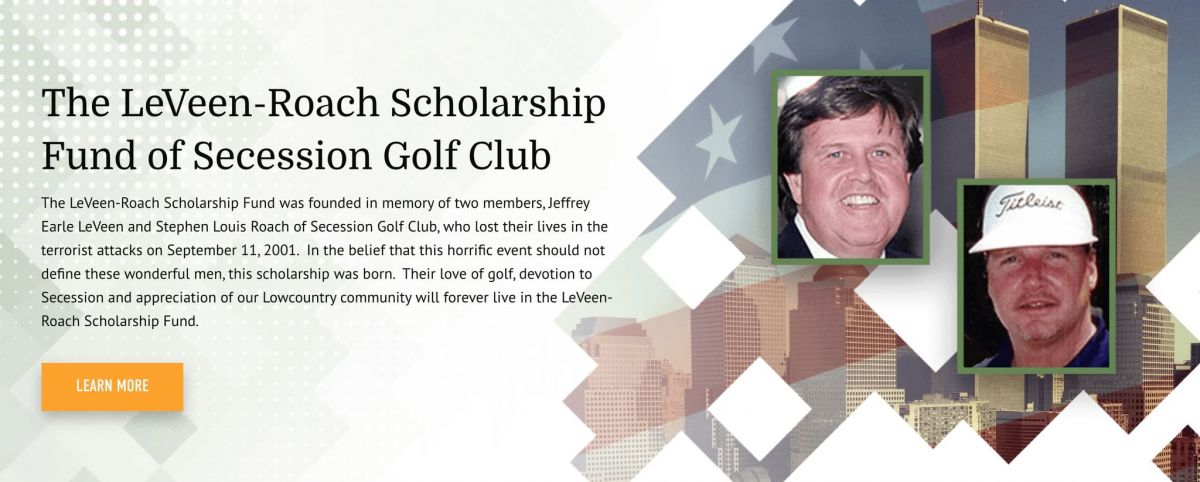 The LeVeen-Roach Scholarship Fund of Secession Golf Club

The LeVeen-Roach Scholarship Fund was founded in memory of two members, Jeffrey Earle LeVeen and Stephen Louis Roach of Secession Golf Club, who lost their lives in the terrorist attacks on September 11, 2001. In the belief that this horrific event should not define these wonderful men, this scholarship was born. Their love of golf, devotion to Secession and appreciation of our Lowcountry community will forever live in the LeVeen-Roach Scholarship Fund.

LEARN MORE

Titleist